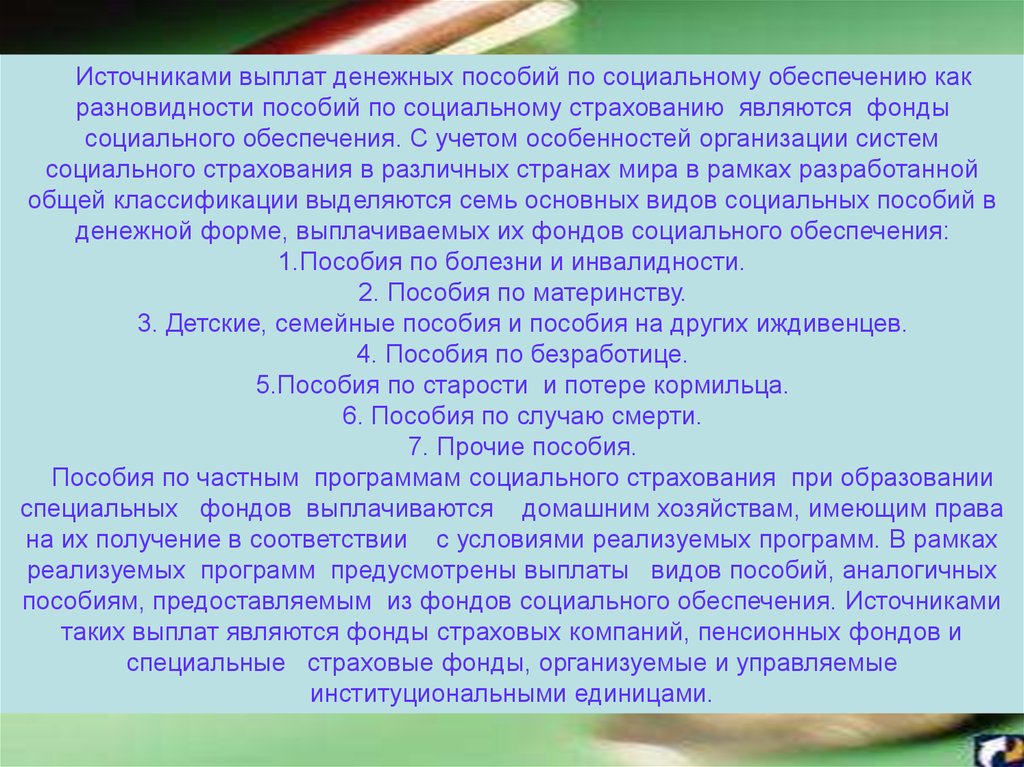 Источниками выплат денежных пособий по социальному обеспечению как разновидности пособий по социальному страхованию являются фонды социального обеспечения. С учетом особенностей организации систем социального страхования в различных странах мира в рамках разработанной общей классификации выделяются семь основных видов социальных пособий в денежной форме, выплачиваемых их фондов социального обеспечения:
1.Пособия по болезни и инвалидности.
2. Пособия по материнству.
3. Детские, семейные пособия и пособия на других иждивенцев.
4. Пособия по безработице.
5.Пособия по старости и потере кормильца.
6. Пособия по случаю смерти.
7. Прочие пособия.

Пособия по частным программам социального страхования при образовании специальных фондов выплачиваются домашним хозяйствам, имеющим права на их получение в соответствии с условиями реализуемых программ. В рамках реализуемых программ предусмотрены выплаты видов пособий, аналогичных пособиям, предоставляемым из фондов социального обеспечения. Источниками таких выплат являются фонды страховых компаний, пенсионных фондов и специальные страховые фонды, организуемые и управляемые институциональными единицами.